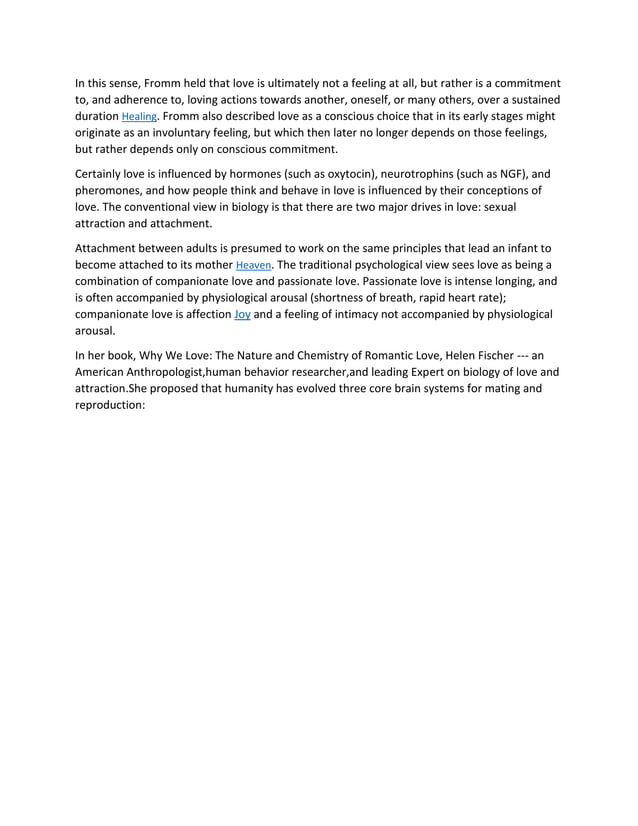 In this sense, Fromm held that love is ultimately not a feeling at all, but rather is a commitment to, and adherence to, loving actions towards another, oneself, or many others, over a sustained duration Healing. Fromm also described love as a conscious choice that in its early stages might originate as an involuntary feeling, but which then later no longer depends on those feelings, but rather depends only on conscious commitment.

Certainly love is influenced by hormones (such as oxytocin), neurotrophins (such as NGF), and pheromones, and how people think and behave in love is influenced by their conceptions of love. The conventional view in biology is that there are two major drives in love: sexual attraction and attachment.

Attachment between adults is presumed to work on the same principles that lead an infant to become attached to its mother Heaven. The traditional psychological view sees love as being a combination of companionate love and passionate love. Passionate love is intense longing, and is often accompanied by physiological arousal (shortness of breath, rapid heart rate); companionate love is affection Joy and a feeling of intimacy not accompanied by physiological arousal.

In her book, Why We Love: The Nature and Chemistry of Romantic Love, Helen Fischer --- an American Anthropologist,human behavior researcher,and leading Expert on biology of love and attraction.She proposed that humanity has evolved three core brain systems for mating and reproduction: